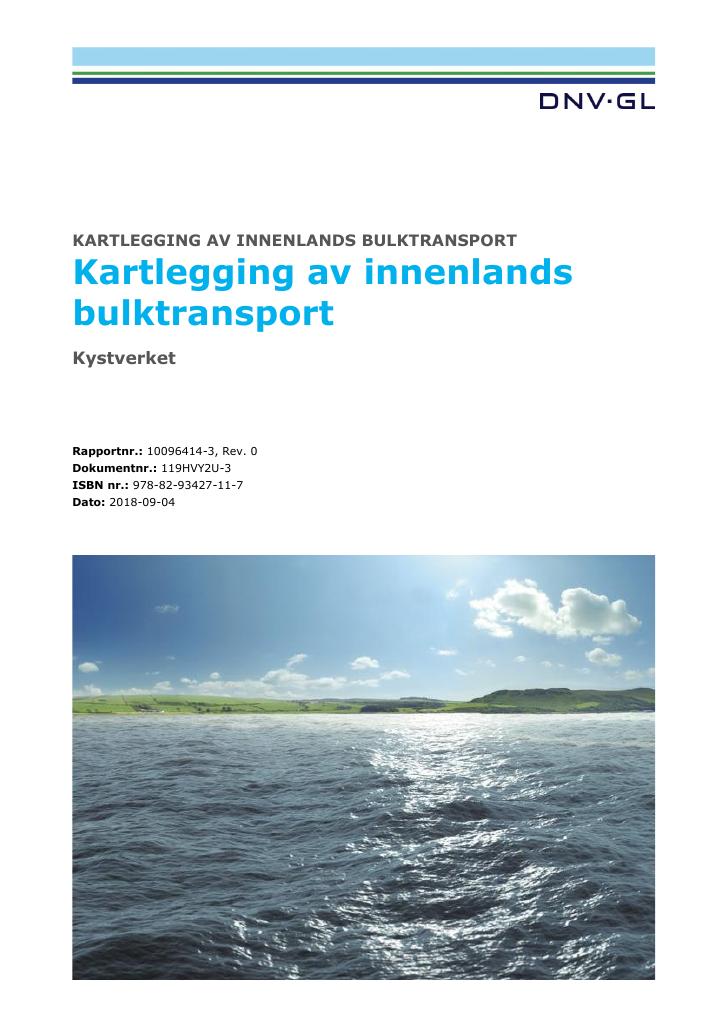 DNV·GL

KARTLEGGING AV INNENLANDS BULKTRANSPORT

Kartlegging av innenlands bulktransport

Kystverket

Rapportnr.: 10096414-3, Rev. 0
Dokumentnr.: 119HVY2U-3
ISBN nr.: 978-82-93427-11-7
Dato: 2018-09-04